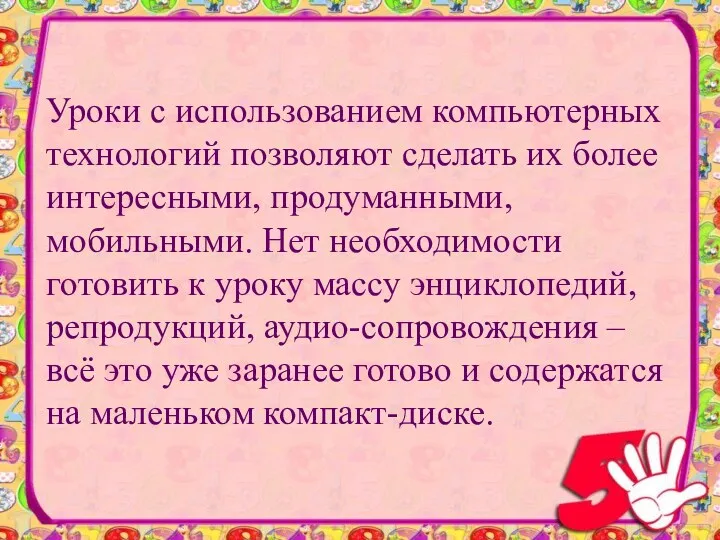 Уроки с использованием компьютерных технологий позволяют сделать их более интересными, продуманными, мобильными. Нет необходимости готовить к уроку массу энциклопедий, репродукций, аудио-сопровождения – всё это уже заранее готово и содержатся на маленьком компакт-диске.

5